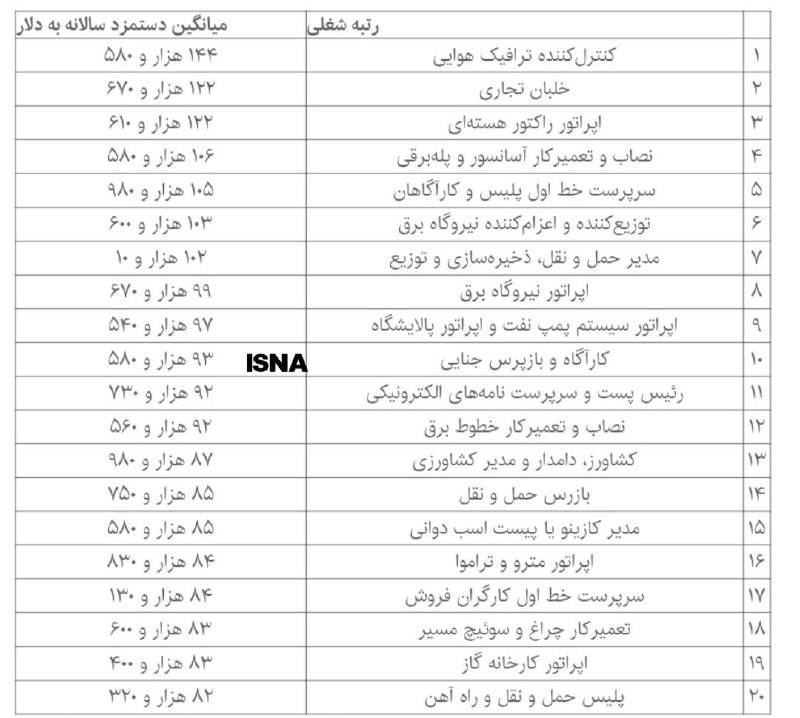 | | رتبه شغلی | میانگین دستمزد سالانه به دلار |
|---|---|---|
| ۱ | کنترل‌کننده ترافیک هوایی | ۱۴۴ هزار و ۵۸۰ |
| ۲ | خلبان تجاری | ۱۲۲ هزار و ۶۷۰ |
| ۳ | اپراتور راکتور هسته‌ای | ۱۲۲ هزار و ۶۱۰ |
| ۴ | نصاب و تعمیرکار آسانسور و پله‌برقی | ۱۰۶ هزار و ۵۸۰ |
| ۵ | سرپرست خط اول پلیس و کارآگاهان | ۱۰۵ هزار و ۹۸۰ |
| ۶ | توزیع‌کننده و اعزام‌کننده نیروگاه برق | ۱۰۳ هزار و ۶۰۰ |
| ۷ | مدیر حمل و نقل، ذخیره‌سازی و توزیع | ۱۰۲ هزار و ۱۰ |
| ۸ | اپراتور نیروگاه برق | ۹۹ هزار و ۶۷۰ |
| ۹ | اپراتور سیستم پمپ نفت و اپراتور پالایشگاه | ۹۷ هزار و ۵۴۰ |
| ۱۰ | کارآگاه و بازپرس جنایی | ۹۳ هزار و ۵۸۰ |
| ۱۱ | رئیس پست و سرپرست نامه‌های الکترونیکی | ۹۲ هزار و ۷۳۰ |
| ۱۲ | نصاب و تعمیرکار خطوط برق | ۹۲ هزار و ۵۶۰ |
| ۱۳ | کشاورز، دامدار و مدیر کشاورزی | ۸۷ هزار و ۹۸۰ |
| ۱۴ | بازرس حمل و نقل | ۸۵ هزار و ۷۵۰ |
| ۱۵ | مدیر کازینو یا پیست اسب دوانی | ۸۵ هزار و ۵۸۰ |
| ۱۶ | اپراتور مترو و تراموا | ۸۴ هزار و ۸۳۰ |
| ۱۷ | سرپرست خط اول کارگران فروش | ۸۴ هزار و ۱۳۰ |
| ۱۸ | تعمیرکار چراغ و سوئیچ مسیر | ۸۳ هزار و ۶۰۰ |
| ۱۹ | اپراتور کارخانه گاز | ۸۳ هزار و ۴۰۰ |
| ۲۰ | پلیس حمل و نقل و راه آهن | ۸۲ هزار و ۳۲۰ |

ISNA